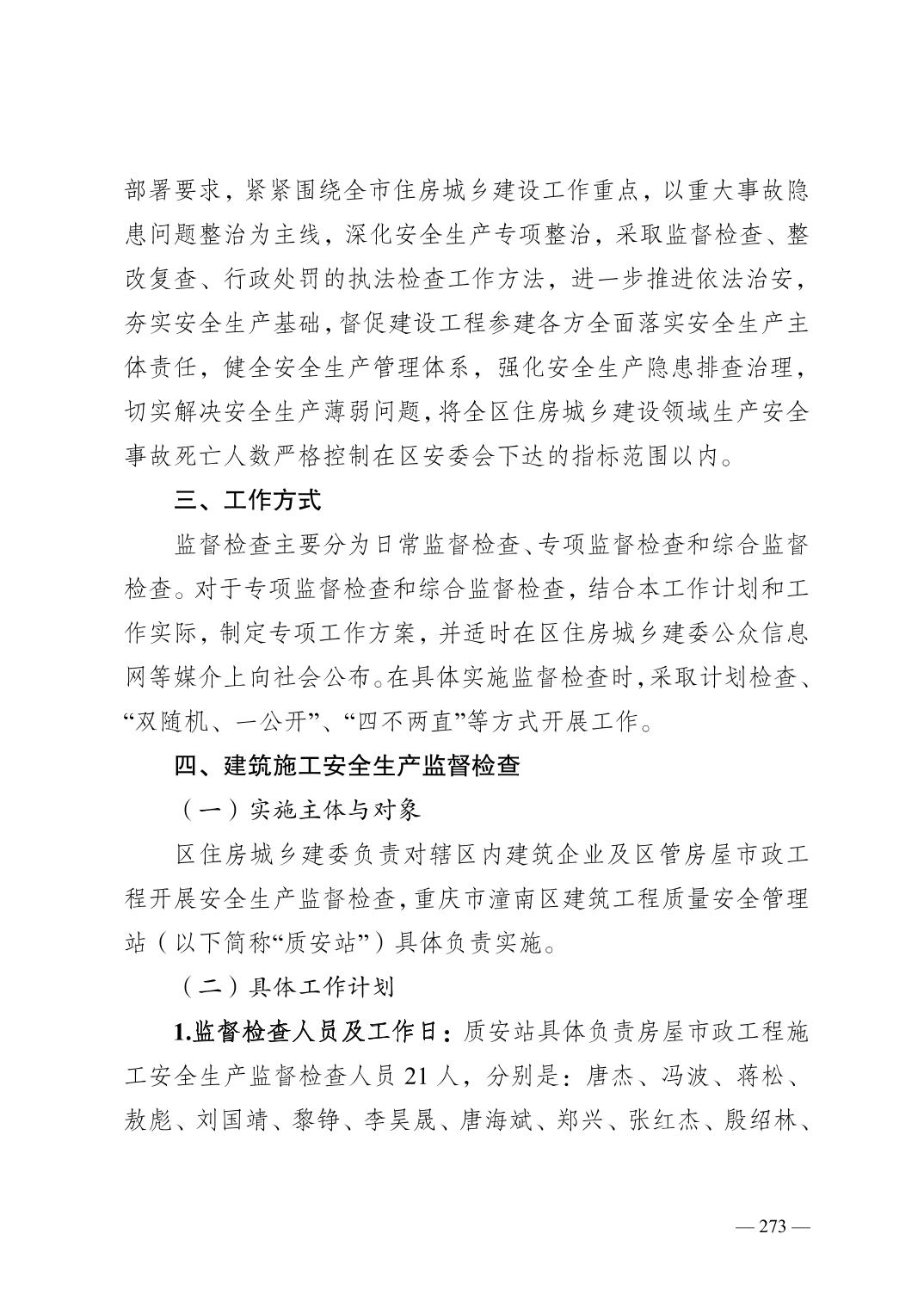 部署要求，紧紧围绕全市住房城乡建设工作重点，以重大事故隐患问题整治为主线，深化安全生产专项整治，采取监督检查、整改复查、行政处罚的执法检查工作方法，进一步推进依法治安，夯实安全生产基础，督促建设工程参建各方全面落实安全生产主体责任，健全安全生产管理体系，强化安全生产隐患排查治理，切实解决安全生产薄弱问题，将全区住房城乡建设领域生产安全事故死亡人数严格控制在区安委会下达的指标范围以内。

三、工作方式

监督检查主要分为日常监督检查、专项监督检查和综合监督检查。对于专项监督检查和综合监督检查，结合本工作计划和工作实际，制定专项工作方案，并适时在区住房城乡建委公众信息网等媒介上向社会公布。在具体实施监督检查时，采取计划检查、“双随机、一公开”、“四不两直”等方式开展工作。

四、建筑施工安全生产监督检查

（一）实施主体与对象

区住房城乡建委负责对辖区内建筑企业及区管房屋市政工程开展安全生产监督检查，重庆市潼南区建筑工程质量安全管理站（以下简称“质安站”）具体负责实施。

（二）具体工作计划

1.监督检查人员及工作日：质安站具体负责房屋市政工程施工安全生产监督检查人员 21 人，分别是：唐杰、冯波、蒋松、敖彪、刘国靖、黎铮、李昊晟、唐海斌、郑兴、张红杰、殷绍林、

— 273 —